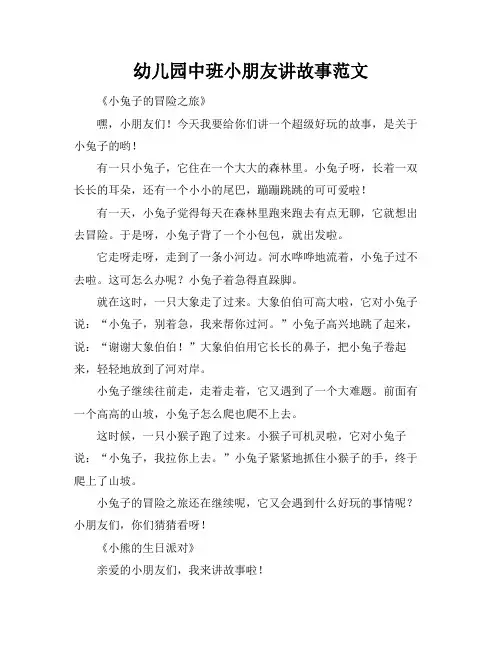 幼儿园中班小朋友讲故事范文

《小兔子的冒险之旅》

嘿，小朋友们！今天我要给你们讲一个超级好玩的故事，是关于小兔子的哟！

有一只小兔子，它住在一个大大的森林里。小兔子呀，长着一双长长的耳朵，还有一个小小的尾巴，蹦蹦跳跳的可可爱啦！

有一天，小兔子觉得每天在森林里跑来跑去有点无聊，它就想出去冒险。于是呀，小兔子背了一个小包包，就出发啦。

它走呀走呀，走到了一条小河边。河水哗哗地流着，小兔子过不去啦。这可怎么办呢？小兔子着急得直跺脚。

就在这时，一只大象走了过来。大象伯伯可高大啦，它对小兔子说：“小兔子，别着急，我来帮你过河。”小兔子高兴地跳了起来，说：“谢谢大象伯伯！”大象伯伯用它长长的鼻子，把小兔子卷起来，轻轻地放到了河对岸。

小兔子继续往前走，走着走着，它又遇到了一个大难题。前面有一个高高的山坡，小兔子怎么爬也爬不上去。

这时候，一只小猴子跑了过来。小猴子可机灵啦，它对小兔子说：“小兔子，我拉你上去。”小兔子紧紧地抓住小猴子的手，终于爬上了山坡。

小兔子的冒险之旅还在继续呢，它又会遇到什么好玩的事情呢？小朋友们，你们猜猜看呀！

《小熊的生日派对》

亲爱的小朋友们，我来讲故事啦！